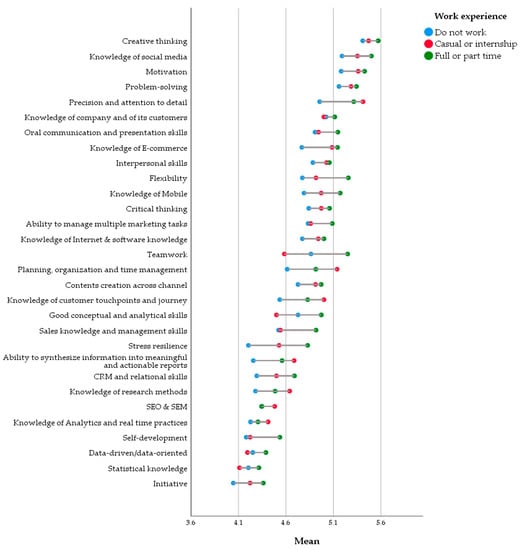 Work experience
Do not work
Casual or internship
Full or part time

Creative thinking
Knowledge of social media
Motivation
Problem-solving
Precision and attention to detail
Knowledge of company and of its customers
Oral communication and presentation skills
Knowledge of E-commerce
Interpersonal skills
Flexibility
Knowledge of Mobile
Critical thinking
Ability to manage multiple marketing tasks
Knowledge of Internet & software knowledge
Teamwork
Planning, organization and time management
Contents creation across channel
Knowledge of customer touchpoints and journey
Good conceptual and analytical skills
Sales knowledge and management skills
Stress resilience
Ability to synthesize information into meaningful and actionable reports
CRM and relational skills
Knowledge of research methods
SEO & SEM
Knowledge of Analytics and real time practices
Self-development
Data-driven/data-oriented
Statistical knowledge
Initiative

3.6 4.1 4.6 5.1 5.6

Mean